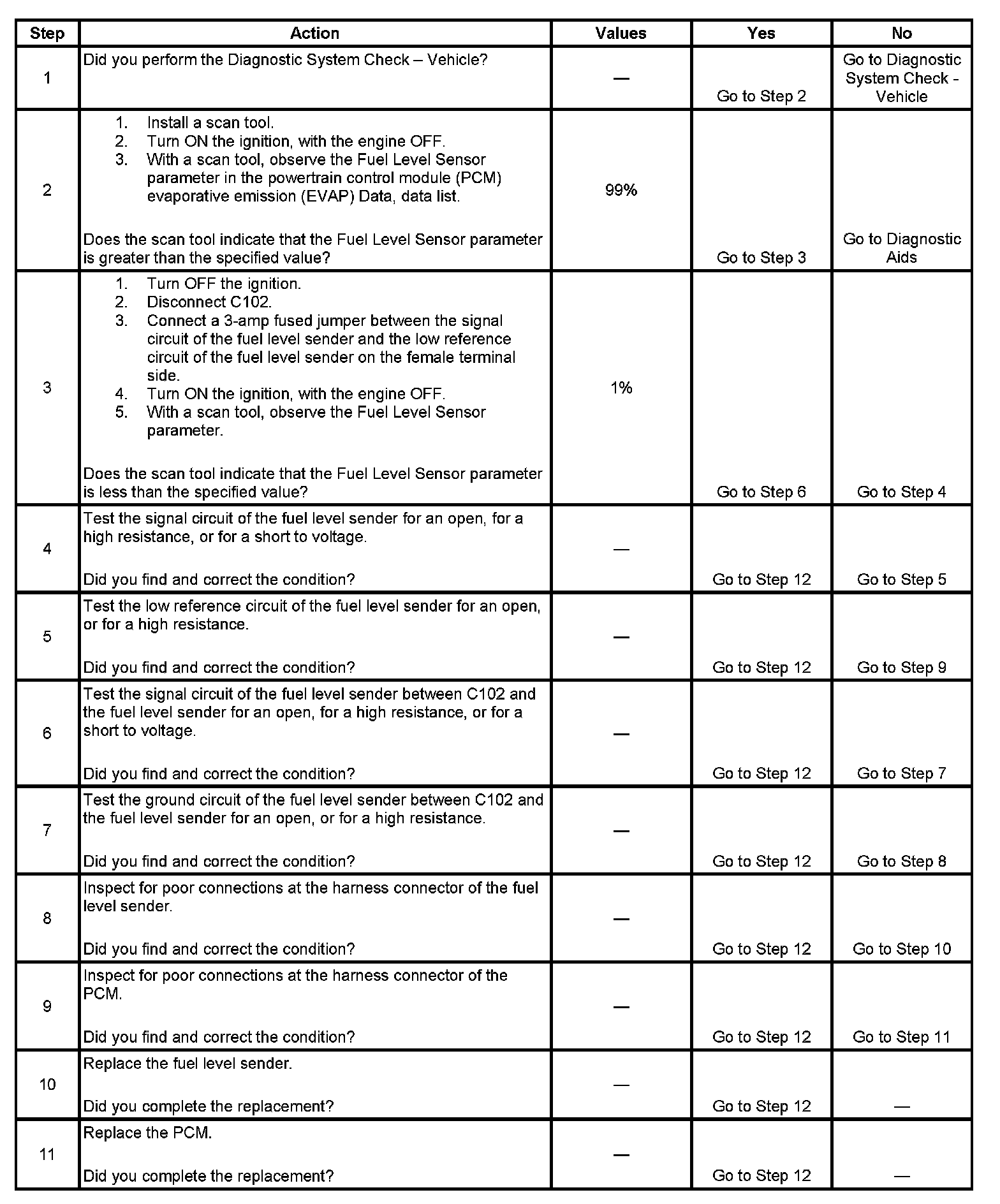 | Step | Action | Values | Yes | No |
|---|---|---|---|---|
| 1 | Did you perform the Diagnostic System Check – Vehicle? | — | Go to Step 2 | Go to Diagnostic System Check - Vehicle |
| 2 | 1. Install a scan tool. 2. Turn ON the ignition, with the engine OFF. 3. With a scan tool, observe the Fuel Level Sensor parameter in the powertrain control module (PCM) evaporative emission (EVAP) Data, data list. Does the scan tool indicate that the Fuel Level Sensor parameter is greater than the specified value? | 99% | Go to Step 3 | Go to Diagnostic Aids |
| 3 | 1. Turn OFF the ignition. 2. Disconnect C102. 3. Connect a 3-amp fused jumper between the signal circuit of the fuel level sender and the low reference circuit of the fuel level sender on the female terminal side. 4. Turn ON the ignition, with the engine OFF. 5. With a scan tool, observe the Fuel Level Sensor parameter. Does the scan tool indicate that the Fuel Level Sensor parameter is less than the specified value? | 1% | Go to Step 6 | Go to Step 4 |
| 4 | Test the signal circuit of the fuel level sender for an open, for a high resistance, or for a short to voltage. Did you find and correct the condition? | — | Go to Step 12 | Go to Step 5 |
| 5 | Test the low reference circuit of the fuel level sender for an open, or for a high resistance. Did you find and correct the condition? | — | Go to Step 12 | Go to Step 9 |
| 6 | Test the signal circuit of the fuel level sender between C102 and the fuel level sender for an open, for a high resistance, or for a short to voltage. Did you find and correct the condition? | — | Go to Step 12 | Go to Step 7 |
| 7 | Test the ground circuit of the fuel level sender between C102 and the fuel level sender for an open, or for a high resistance. Did you find and correct the condition? | — | Go to Step 12 | Go to Step 8 |
| 8 | Inspect for poor connections at the harness connector of the fuel level sender. Did you find and correct the condition? | — | Go to Step 12 | Go to Step 10 |
| 9 | Inspect for poor connections at the harness connector of the PCM. Did you find and correct the condition? | — | Go to Step 12 | Go to Step 11 |
| 10 | Replace the fuel level sender. Did you complete the replacement? | — | Go to Step 12 | — |
| 11 | Replace the PCM. Did you complete the replacement? | — | Go to Step 12 | — |